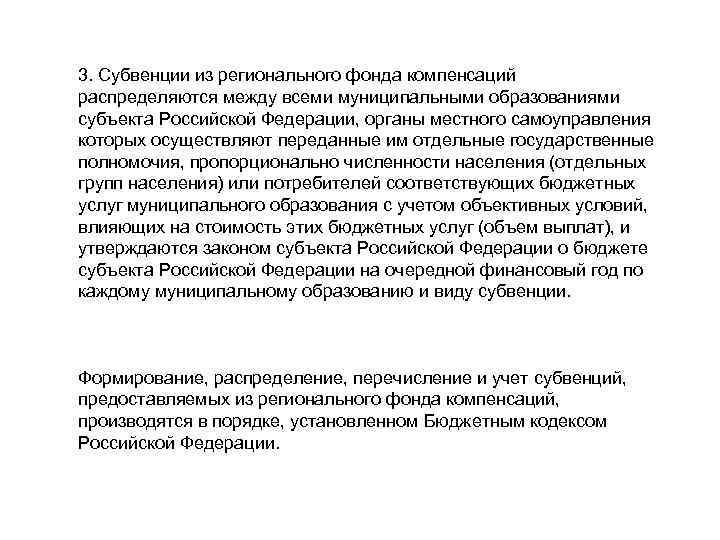 3. Субвенции из регионального фонда компенсаций распределяются между всеми муниципальными образованиями субъекта Российской Федерации, органы местного самоуправления которых осуществляют переданные им отдельные государственные полномочия, пропорционально численности населения (отдельных групп населения) или потребителей соответствующих бюджетных услуг муниципального образования с учетом объективных условий, влияющих на стоимость этих бюджетных услуг (объем выплат), и утверждаются законом субъекта Российской Федерации о бюджете субъекта Российской Федерации на очередной финансовый год по каждому муниципальному образованию и виду субвенции.

Формирование, распределение, перечисление и учет субвенций, предоставляемых из регионального фонда компенсаций, производятся в порядке, установленном Бюджетным кодексом Российской Федерации.